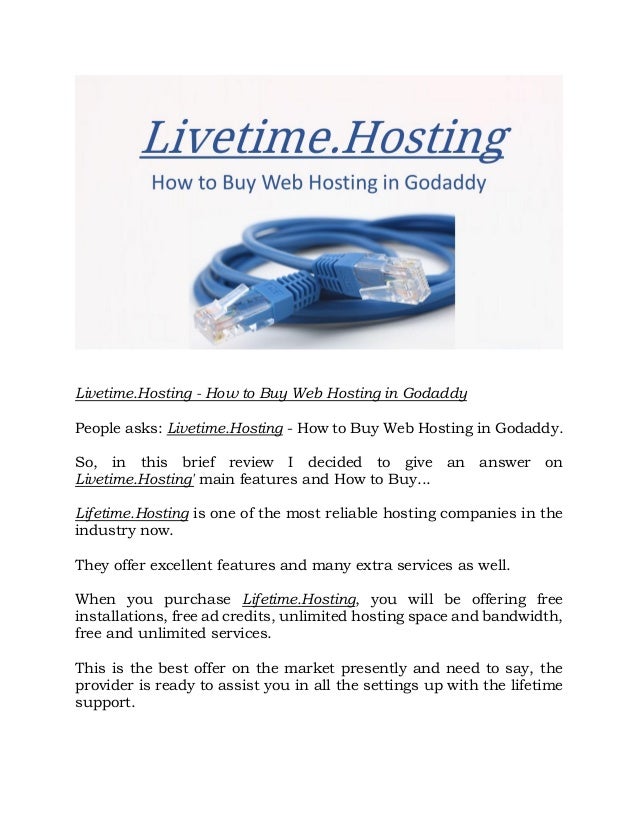 Livetime.Hosting

How to Buy Web Hosting in Godaddy

Livetime.Hosting - How to Buy Web Hosting in Godaddy

People asks: Livetime.Hosting - How to Buy Web Hosting in Godaddy.

So, in this brief review I decided to give an answer on Livetime.Hosting' main features and How to Buy...

Lifetime.Hosting is one of the most reliable hosting companies in the industry now.

They offer excellent features and many extra services as well.

When you purchase Lifetime.Hosting, you will be offering free installations, free ad credits, unlimited hosting space and bandwidth, free and unlimited services.

This is the best offer on the market presently and need to say, the provider is ready to assist you in all the settings up with the lifetime support.